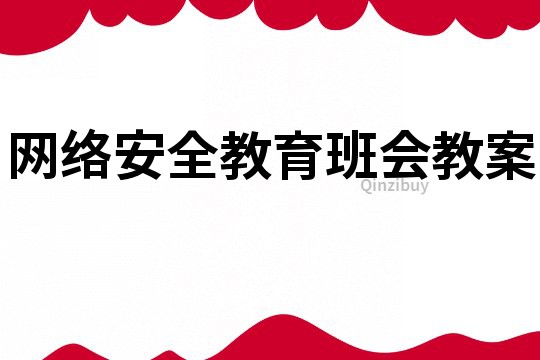 网络安全教育班会教案

Qinzibuy